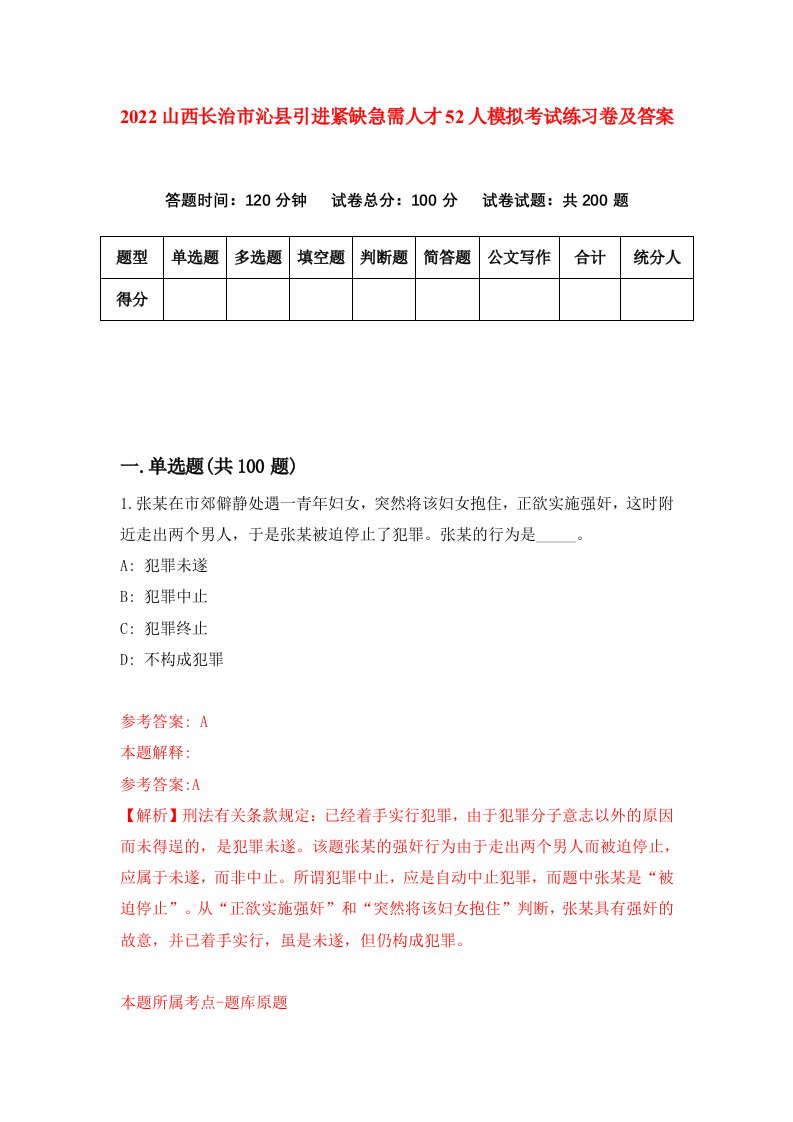 2022山西长治市沁县引进紧缺急需人才52人模拟考试练习卷及答案

答题时间：120分钟　试卷总分：100分　试卷试题：共200题

| 题型 | 单选题 | 多选题 | 填空题 | 判断题 | 简答题 | 公文写作 | 合计 | 统分人 |
|---|---|---|---|---|---|---|---|---|
| 得分 | | | | | | | | |

一.单选题(共100题)

1.张某在市郊僻静处遇一青年妇女，突然将该妇女抱住，正欲实施强奸，这时附近走出两个男人，于是张某被迫停止了犯罪。张某的行为是_____。

A: 犯罪未遂

B: 犯罪中止

C: 犯罪终止

D: 不构成犯罪

参考答案: A

本题解释:

参考答案:A

【解析】刑法有关条款规定：已经着手实行犯罪，由于犯罪分子意志以外的原因而未得逞的，是犯罪未遂。该题张某的强奸行为由于走出两个男人而被迫停止，应属于未遂，而非中止。所谓犯罪中止，应是自动中止犯罪，而题中张某是“被迫停止”。从“正欲实施强奸”和“突然将该妇女抱住”判断，张某具有强奸的故意，并已着手实行，虽是未遂，但仍构成犯罪。

本题所属考点-题库原题